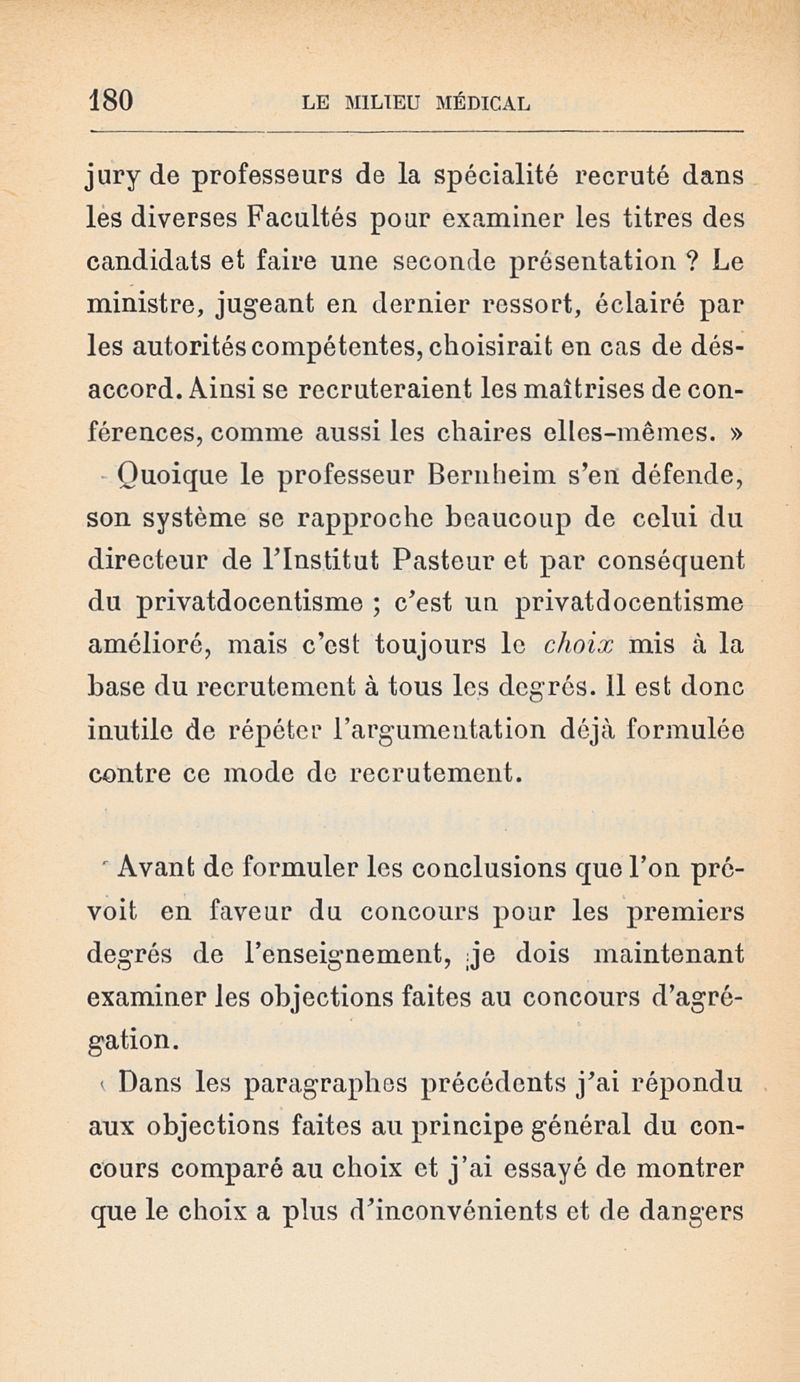 180 LE MILIEU MÉDICAL

jury de professeurs de la spécialité recruté dans les diverses Facultés pour examiner les titres des candidats et faire une seconde présentation ? Le ministre, jugeant en dernier ressort, éclairé par les autorités compétentes, choisirait en cas de désaccord. Ainsi se recruteraient les maîtrises de conférences, comme aussi les chaires elles-mêmes. »

Quoique le professeur Bernheim s'en défende, son système se rapproche beaucoup de celui du directeur de l'Institut Pasteur et par conséquent du privatdocentisme ; c'est un privatdocentisme amélioré, mais c'est toujours le choix mis à la base du recrutement à tous les degrés. Il est donc inutile de répéter l'argumentation déjà formulée contre ce mode de recrutement.

Avant de formuler les conclusions que l'on prévoit en faveur du concours pour les premiers degrés de l'enseignement, je dois maintenant examiner les objections faites au concours d'agrégation.

Dans les paragraphes précédents j'ai répondu aux objections faites au principe général du concours comparé au choix et j'ai essayé de montrer que le choix a plus d'inconvénients et de dangers